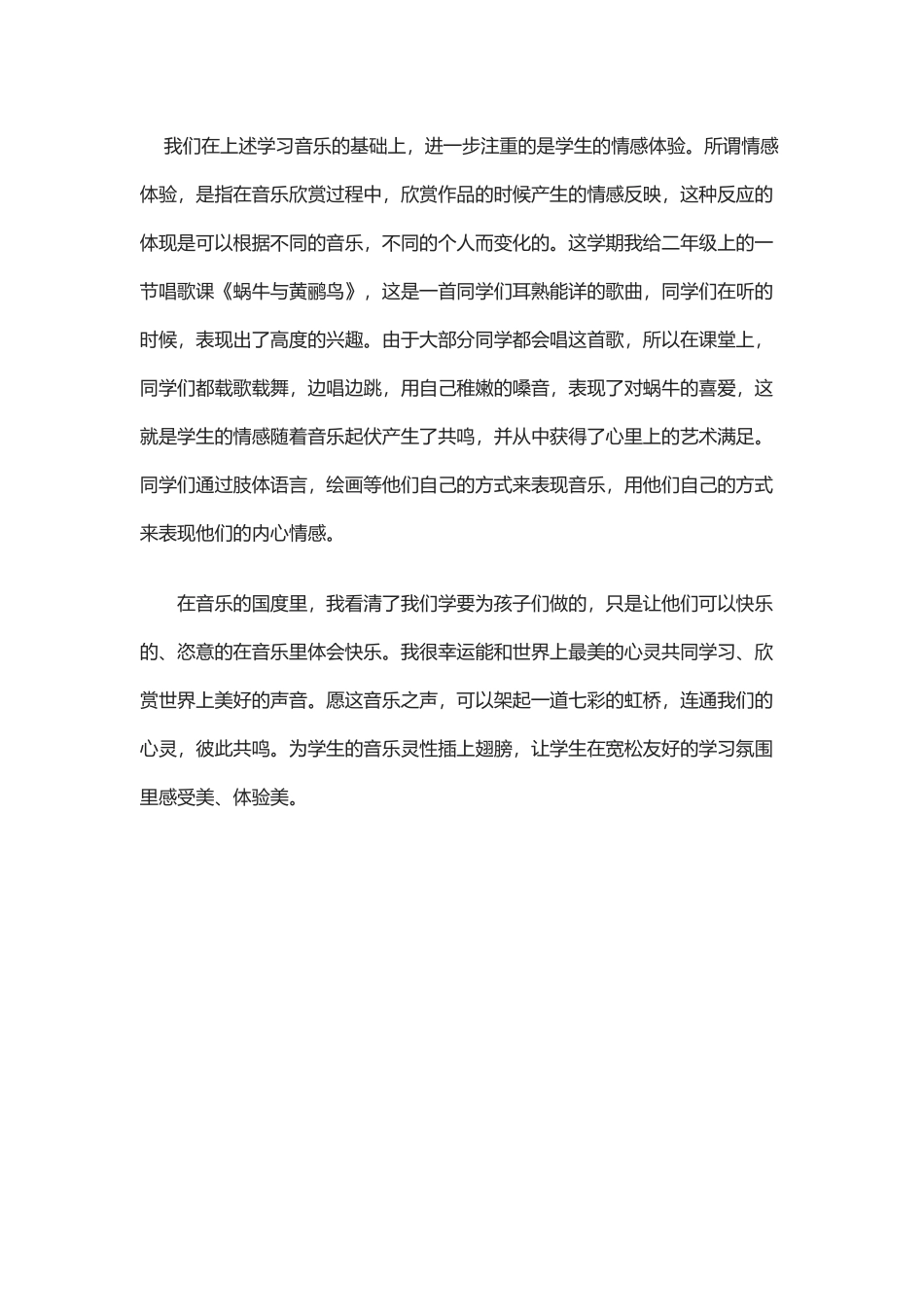 我们在上述学习音乐的基础上，进一步注重的是学生的情感体验。所谓情感体验，是指在音乐欣赏过程中，欣赏作品的时候产生的情感反映，这种反应的体现是可以根据不同的音乐，不同的个人而变化的。这学期我给二年级上的一节唱歌课《蜗牛与黄鹂鸟》，这是一首同学们耳熟能详的歌曲，同学们在听的时候，表现出了高度的兴趣。由于大部分同学都会唱这首歌，所以在课堂上，同学们都载歌载舞，边唱边跳，用自己稚嫩的嗓音，表现了对蜗牛的喜爱，这就是学生的情感随着音乐起伏产生了共鸣，并从中获得了心里上的艺术满足。同学们通过肢体语言，绘画等他们自己的方式来表现音乐，用他们自己的方式来表现他们的内心情感。

在音乐的国度里，我看清了我们学要为孩子们做的，只是让他们可以快乐的、恣意的在音乐里体会快乐。我很幸运能和世界上最美的心灵共同学习、欣赏世界上美好的声音。愿这音乐之声，可以架起一道七彩的虹桥，连通我们的心灵，彼此共鸣。为学生的音乐灵性插上翅膀，让学生在宽松友好的学习氛围里感受美、体验美。